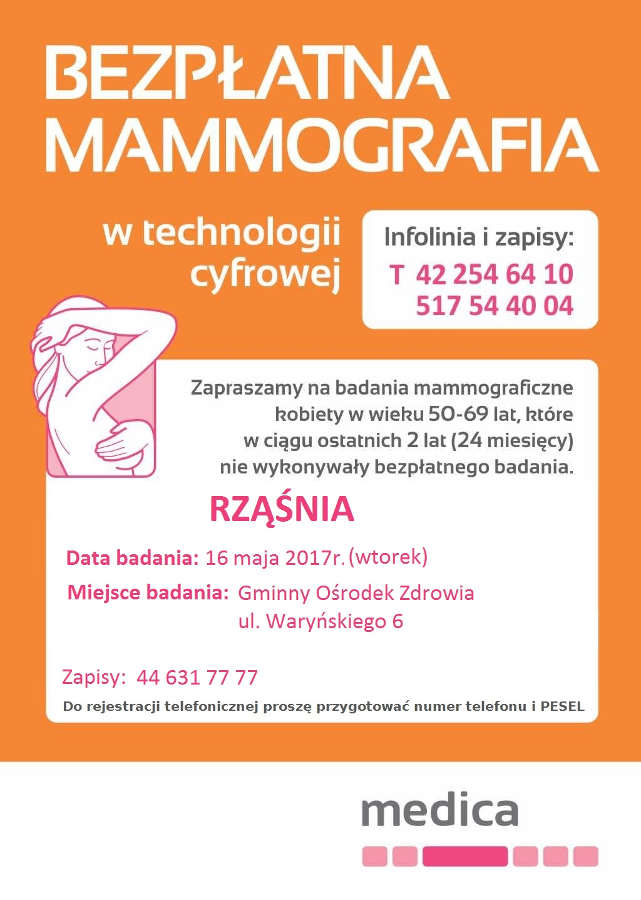 BEZPŁATNA MAMMOGRAFIA

w technologii cyfrowej

Infolinia i zapisy:
T 42 254 64 10
517 54 40 04

Zapraszamy na badania mammograficzne kobiety w wieku 50-69 lat, które w ciągu ostatnich 2 lat (24 miesięcy) nie wykonywały bezpłatnego badania.

RZĄŚNIA

Data badania: 16 maja 2017r. (wtorek)

Miejsce badania: Gminny Ośrodek Zdrowia
ul. Waryńskiego 6

Zapisy: 44 631 77 77

Do rejestracji telefonicznej proszę przygotować numer telefonu i PESEL

medica